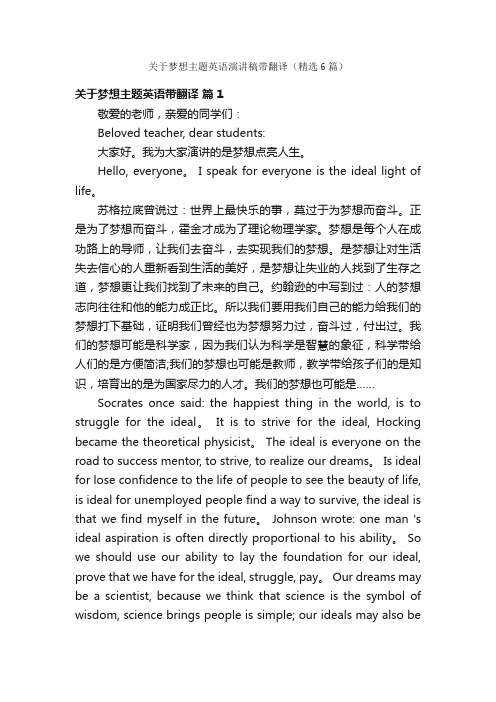 关于梦想主题英语演讲稿带翻译（精选6篇）

关于梦想主题英语带翻译 篇1

敬爱的老师，亲爱的同学们：

Beloved teacher, dear students:

大家好。我为大家演讲的是梦想点亮人生。

Hello, everyone。 I speak for everyone is the ideal light of life。

苏格拉底曾说过：世界上最快乐的事，莫过于为梦想而奋斗。正是为了梦想而奋斗，霍金才成为了理论物理学家。梦想是每个人在成功路上的导师，让我们去奋斗，去实现我们的梦想。是梦想让对生活失去信心的人重新看到生活的美好，是梦想让失业的人找到了生存之道，梦想更让我们找到了未来的自己。约翰逊的中写到过：人的梦想志向往往和他的能力成正比。所以我们要用我们自己的能力给我们的梦想打下基础，证明我们曾经也为梦想努力过，奋斗过，付出过。我们的梦想可能是科学家，因为我们认为科学是智慧的象征，科学带给人们的是方便简洁;我们的梦想也可能是教师，教学带给孩子们的是知识，培育出的是为国家尽力的人才。我们的梦想也可能是……

Socrates once said: the happiest thing in the world, is to struggle for the ideal。 It is to strive for the ideal, Hocking became the theoretical physicist。 The ideal is everyone on the road to success mentor, to strive, to realize our dreams。 Is ideal for lose confidence to the life of people to see the beauty of life, is ideal for unemployed people find a way to survive, the ideal is that we find myself in the future。 Johnson wrote: one man 's ideal aspiration is often directly proportional to his ability。 So we should use our ability to lay the foundation for our ideal, prove that we have for the ideal, struggle, pay。 Our dreams may be a scientist, because we think that science is the symbol of wisdom, science brings people is simple; our ideals may also be